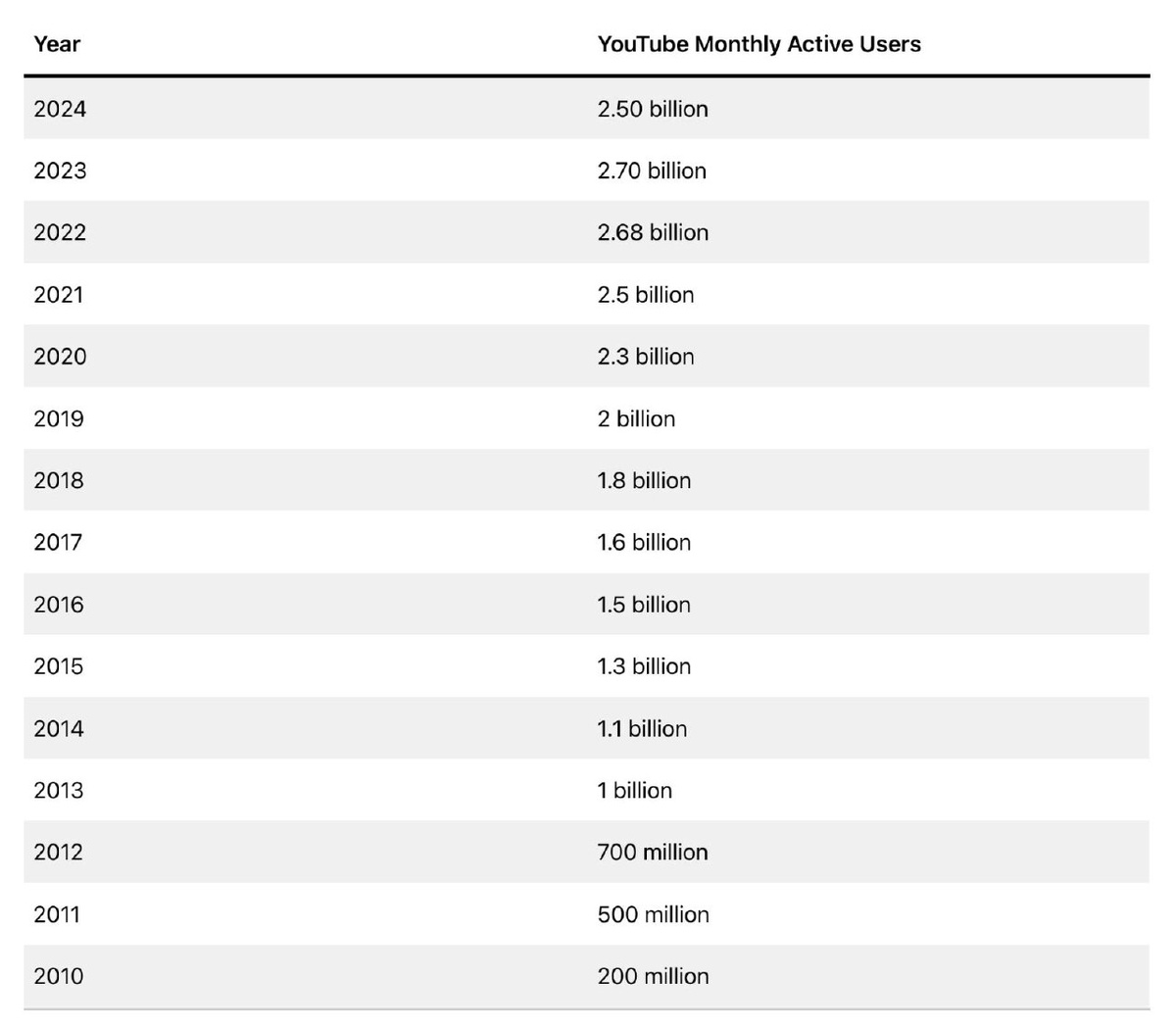 | Year | YouTube Monthly Active Users |
|---|---|
| 2024 | 2.50 billion |
| 2023 | 2.70 billion |
| 2022 | 2.68 billion |
| 2021 | 2.5 billion |
| 2020 | 2.3 billion |
| 2019 | 2 billion |
| 2018 | 1.8 billion |
| 2017 | 1.6 billion |
| 2016 | 1.5 billion |
| 2015 | 1.3 billion |
| 2014 | 1.1 billion |
| 2013 | 1 billion |
| 2012 | 700 million |
| 2011 | 500 million |
| 2010 | 200 million |